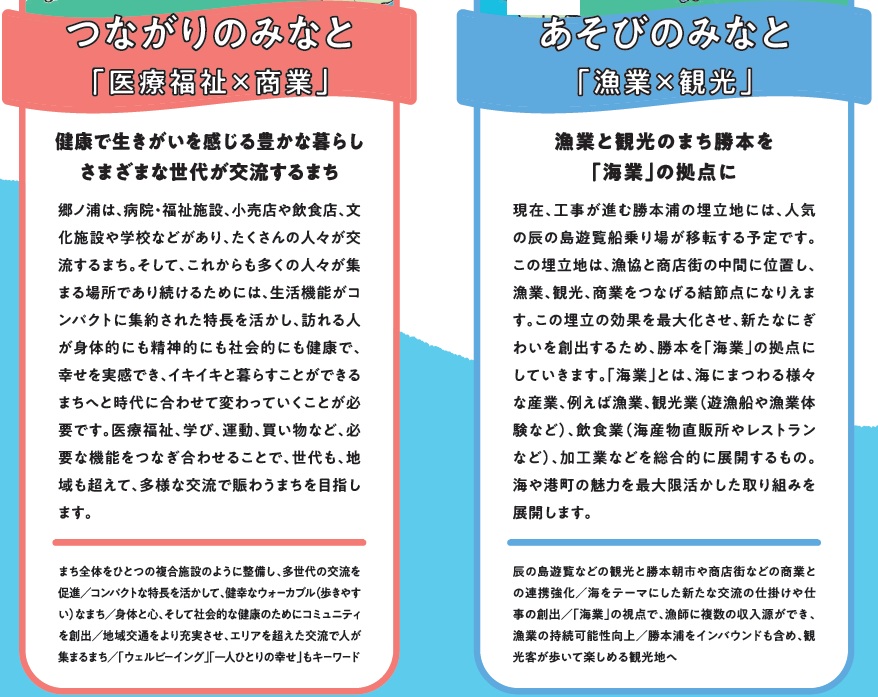 つながりのみなと
「医療福祉×商業」

健康で生きがいを感じる豊かな暮らし
さまざまな世代が交流するまち

郷ノ浦は、病院・福祉施設、小売店や飲食店、文化施設や学校などがあり、たくさんの人々が交流するまち。そして、これからも多くの人々が集まる場所であり続けるためには、生活機能がコンパクトに集約された特長を活かし、訪れる人が身体的にも精神的にも社会的にも健康で、幸せを実感でき、イキイキと暮らすことができるまちへと時代に合わせて変わっていくことが必要です。医療福祉、学び、運動、買い物など、必要な機能をつなぎ合わせることで、世代も、地域も超えて、多様な交流で賑わうまちを目指します。

まち全体をひとつの複合施設のように整備し、多世代の交流を促進／コンパクトな特長を活かして、健幸なウォーカブル(歩きやすい)なまち／身体と心、そして社会的な健康のためにコミュニティを創出／地域交通をより充実させ、エリアを超えた交流で人が集まるまち／「ウェルビーイング」「一人ひとりの幸せ」もキーワード

あそびのみなと
「漁業×観光」

漁業と観光のまち勝本を
「海業」の拠点に

現在、工事が進む勝本浦の埋立地には、人気の辰の島遊覧船乗り場が移転する予定です。この埋立地は、漁協と商店街の中間に位置し、漁業、観光、商業をつなげる結節点になりえます。この埋立の効果を最大化させ、新たなにぎわいを創出するため、勝本を「海業」の拠点にしていきます。「海業」とは、海にまつわる様々な産業、例えば漁業、観光業(遊漁船や漁業体験など)、飲食業(海産物直販所やレストランなど)、加工業などを総合的に展開するもの。海や港町の魅力を最大限活かした取り組みを展開します。

辰の島遊覧などの観光と勝本朝市や商店街などの商業との連携強化／海をテーマにした新たな交流の仕掛けや仕事の創出／「海業」の視点で、漁師に複数の収入源ができ、漁業の持続可能性向上／勝本浦をインバウンドも含め、観光客が歩いて楽しめる観光地へ